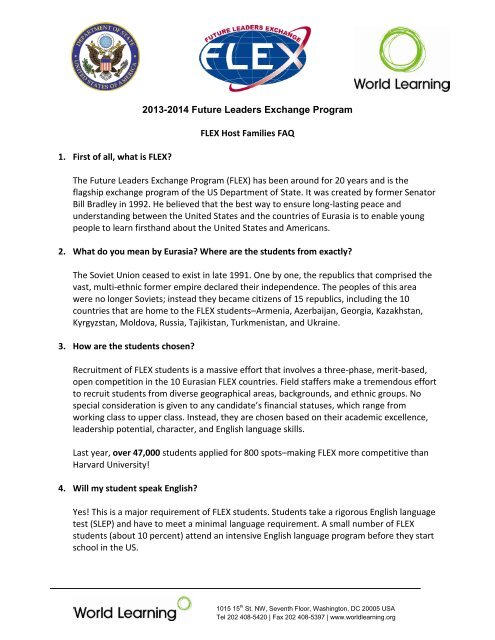 DEPARTMENT OF STATE
UNITED STATES OF AMERICA

FUTURE LEADERS EXCHANGE
FLEX

World Learning

2013-2014 Future Leaders Exchange Program

FLEX Host Families FAQ

1. First of all, what is FLEX?

The Future Leaders Exchange Program (FLEX) has been around for 20 years and is the flagship exchange program of the US Department of State. It was created by former Senator Bill Bradley in 1992. He believed that the best way to ensure long-lasting peace and understanding between the United States and the countries of Eurasia is to enable young people to learn firsthand about the United States and Americans.

2. What do you mean by Eurasia? Where are the students from exactly?

The Soviet Union ceased to exist in late 1991. One by one, the republics that comprised the vast, multi-ethnic former empire declared their independence. The peoples of this area were no longer Soviets; instead they became citizens of 15 republics, including the 10 countries that are home to the FLEX students–Armenia, Azerbaijan, Georgia, Kazakhstan, Kyrgyzstan, Moldova, Russia, Tajikistan, Turkmenistan, and Ukraine.

3. How are the students chosen?

Recruitment of FLEX students is a massive effort that involves a three-phase, merit-based, open competition in the 10 Eurasian FLEX countries. Field staffers make a tremendous effort to recruit students from diverse geographical areas, backgrounds, and ethnic groups. No special consideration is given to any candidate's financial statuses, which range from working class to upper class. Instead, they are chosen based on their academic excellence, leadership potential, character, and English language skills.

Last year, over 47,000 students applied for 800 spots–making FLEX more competitive than Harvard University!

4. Will my student speak English?

Yes! This is a major requirement of FLEX students. Students take a rigorous English language test (SLEP) and have to meet a minimal language requirement. A small number of FLEX students (about 10 percent) attend an intensive English language program before they start school in the US.

World Learning

1015 15$^{th}$ St. NW, Seventh Floor, Washington, DC 20005 USA
Tel 202 408-5420 | Fax 202 408-5397 | www.worldlearning.org